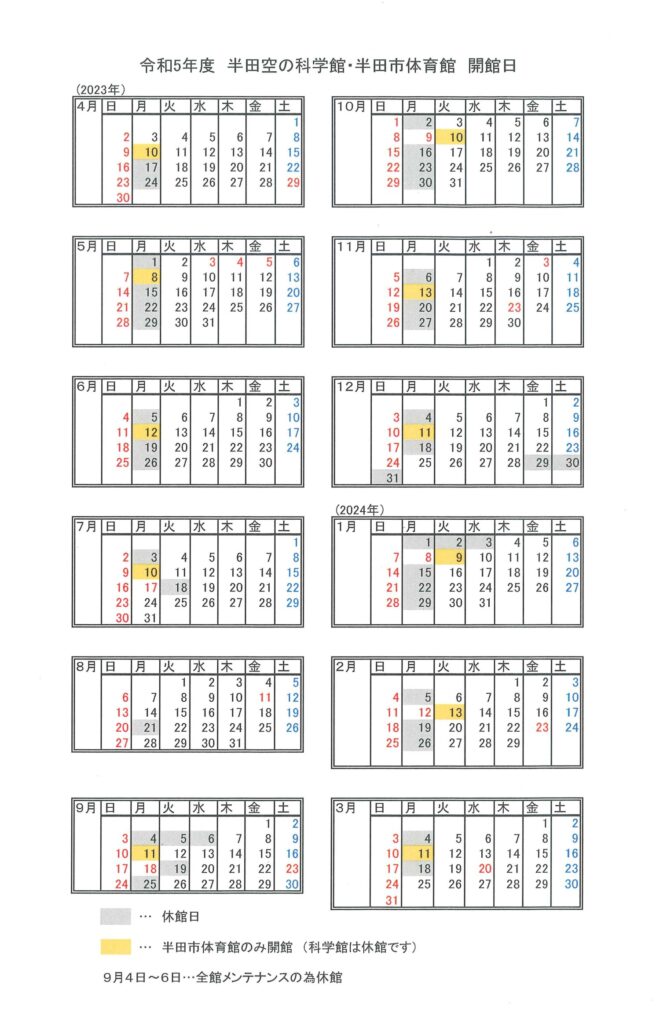 令和5年度 半田空の科学館・半田市体育館 開館日

(2023年)

| 4月 | 日 | 月 | 火 | 水 | 木 | 金 | 土 |
|---|---|---|---|---|---|---|---|
| | | | | | | | 1 |
| | 2 | 3 | 4 | 5 | 6 | 7 | 8 |
| | 9 | 10 | 11 | 12 | 13 | 14 | 15 |
| | 16 | 17 | 18 | 19 | 20 | 21 | 22 |
| | 23 | 24 | 25 | 26 | 27 | 28 | 29 |
| | 30 | | | | | | |

| 5月 | 日 | 月 | 火 | 水 | 木 | 金 | 土 |
|---|---|---|---|---|---|---|---|
| | | 1 | 2 | 3 | 4 | 5 | 6 |
| | 7 | 8 | 9 | 10 | 11 | 12 | 13 |
| | 14 | 15 | 16 | 17 | 18 | 19 | 20 |
| | 21 | 22 | 23 | 24 | 25 | 26 | 27 |
| | 28 | 29 | 30 | 31 | | | |

| 6月 | 日 | 月 | 火 | 水 | 木 | 金 | 土 |
|---|---|---|---|---|---|---|---|
| | | | | | 1 | 2 | 3 |
| | 4 | 5 | 6 | 7 | 8 | 9 | 10 |
| | 11 | 12 | 13 | 14 | 15 | 16 | 17 |
| | 18 | 19 | 20 | 21 | 22 | 23 | 24 |
| | 25 | 26 | 27 | 28 | 29 | 30 | |

| 7月 | 日 | 月 | 火 | 水 | 木 | 金 | 土 |
|---|---|---|---|---|---|---|---|
| | | | | | | | 1 |
| | 2 | 3 | 4 | 5 | 6 | 7 | 8 |
| | 9 | 10 | 11 | 12 | 13 | 14 | 15 |
| | 16 | 17 | 18 | 19 | 20 | 21 | 22 |
| | 23 | 24 | 25 | 26 | 27 | 28 | 29 |
| | 30 | 31 | | | | | |

| 8月 | 日 | 月 | 火 | 水 | 木 | 金 | 土 |
|---|---|---|---|---|---|---|---|
| | | | 1 | 2 | 3 | 4 | 5 |
| | 6 | 7 | 8 | 9 | 10 | 11 | 12 |
| | 13 | 14 | 15 | 16 | 17 | 18 | 19 |
| | 20 | 21 | 22 | 23 | 24 | 25 | 26 |
| | 27 | 28 | 29 | 30 | 31 | | |

| 9月 | 日 | 月 | 火 | 水 | 木 | 金 | 土 |
|---|---|---|---|---|---|---|---|
| | | | | | | 1 | 2 |
| | 3 | 4 | 5 | 6 | 7 | 8 | 9 |
| | 10 | 11 | 12 | 13 | 14 | 15 | 16 |
| | 17 | 18 | 19 | 20 | 21 | 22 | 23 |
| | 24 | 25 | 26 | 27 | 28 | 29 | 30 |

| 10月 | 日 | 月 | 火 | 水 | 木 | 金 | 土 |
|---|---|---|---|---|---|---|---|
| | 1 | 2 | 3 | 4 | 5 | 6 | 7 |
| | 8 | 9 | 10 | 11 | 12 | 13 | 14 |
| | 15 | 16 | 17 | 18 | 19 | 20 | 21 |
| | 22 | 23 | 24 | 25 | 26 | 27 | 28 |
| | 29 | 30 | 31 | | | | |

| 11月 | 日 | 月 | 火 | 水 | 木 | 金 | 土 |
|---|---|---|---|---|---|---|---|
| | | | | 1 | 2 | 3 | 4 |
| | 5 | 6 | 7 | 8 | 9 | 10 | 11 |
| | 12 | 13 | 14 | 15 | 16 | 17 | 18 |
| | 19 | 20 | 21 | 22 | 23 | 24 | 25 |
| | 26 | 27 | 28 | 29 | 30 | | |

| 12月 | 日 | 月 | 火 | 水 | 木 | 金 | 土 |
|---|---|---|---|---|---|---|---|
| | | | | | | 1 | 2 |
| | 3 | 4 | 5 | 6 | 7 | 8 | 9 |
| | 10 | 11 | 12 | 13 | 14 | 15 | 16 |
| | 17 | 18 | 19 | 20 | 21 | 22 | 23 |
| | 24 | 25 | 26 | 27 | 28 | 29 | 30 |
| | 31 | | | | | | |

(2024年)

| 1月 | 日 | 月 | 火 | 水 | 木 | 金 | 土 |
|---|---|---|---|---|---|---|---|
| | | 1 | 2 | 3 | 4 | 5 | 6 |
| | 7 | 8 | 9 | 10 | 11 | 12 | 13 |
| | 14 | 15 | 16 | 17 | 18 | 19 | 20 |
| | 21 | 22 | 23 | 24 | 25 | 26 | 27 |
| | 28 | 29 | 30 | 31 | | | |

| 2月 | 日 | 月 | 火 | 水 | 木 | 金 | 土 |
|---|---|---|---|---|---|---|---|
| | | | | | 1 | 2 | 3 |
| | 4 | 5 | 6 | 7 | 8 | 9 | 10 |
| | 11 | 12 | 13 | 14 | 15 | 16 | 17 |
| | 18 | 19 | 20 | 21 | 22 | 23 | 24 |
| | 25 | 26 | 27 | 28 | 29 | | |

| 3月 | 日 | 月 | 火 | 水 | 木 | 金 | 土 |
|---|---|---|---|---|---|---|---|
| | | | | | | 1 | 2 |
| | 3 | 4 | 5 | 6 | 7 | 8 | 9 |
| | 10 | 11 | 12 | 13 | 14 | 15 | 16 |
| | 17 | 18 | 19 | 20 | 21 | 22 | 23 |
| | 24 | 25 | 26 | 27 | 28 | 29 | 30 |
| | 31 | | | | | | |

… 休館日

… 半田市体育館のみ開館 (科学館は休館です)

9月4日～6日…全館メンテナンスの為休館